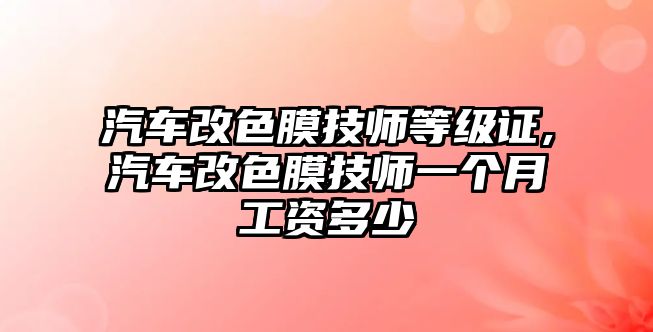 汽车改色膜技师等级证,汽车改色膜技师一个月工资多少